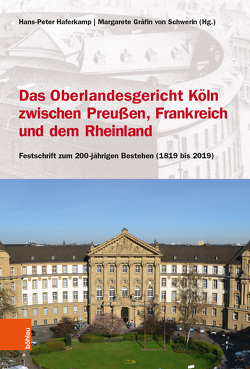 Hans-Peter Haferkamp | Margarete Gräfin von Schwerin (Hg.)

Das Oberlandesgericht Köln zwischen Preußen, Frankreich und dem Rheinland

Festschrift zum 200-jährigen Bestehen (1819 bis 2019)

böhlau